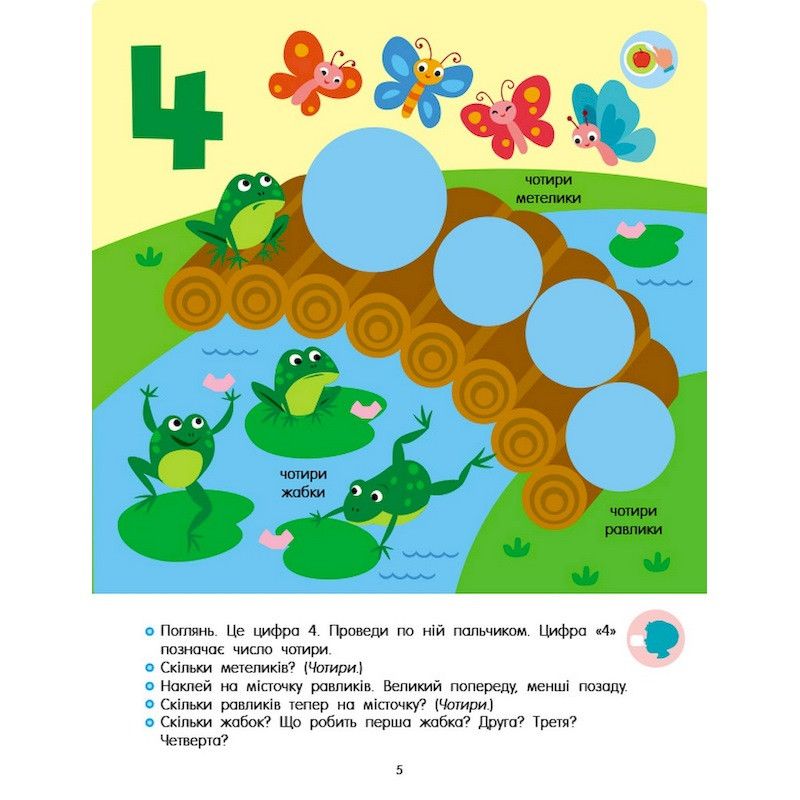 4

чотири метелики

чотири жабки

чотири равлики

Поглянь. Це цифра 4. Проведи по ній пальчиком. Цифра «4» позначає число чотири.
Скільки метеликів? (Чотири.)
Наклей на місточку равликів. Великий попереду, менші позаду.
Скільки равликів тепер на місточку? (Чотири.)
Скільки жабок? Що робить перша жабка? Друга? Третя? Четверта?

5